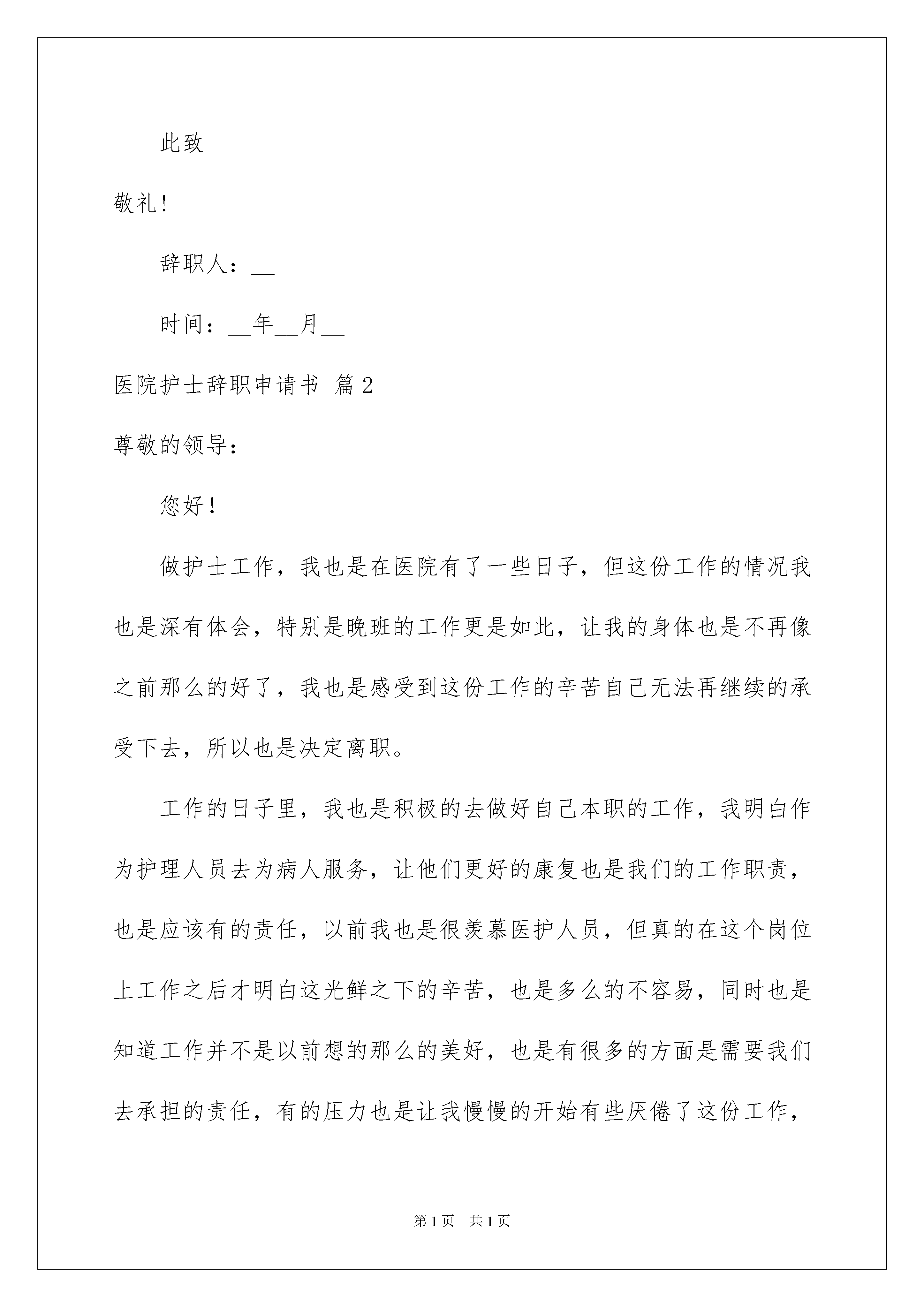 此致

敬礼!

辞职人：__

时间：__年__月__

医院护士辞职申请书 篇2

尊敬的领导：

您好!

做护士工作，我也是在医院有了一些日子，但这份工作的情况我也是深有体会，特别是晚班的工作更是如此，让我的身体也是不再像之前那么的好了，我也是感受到这份工作的辛苦自己无法再继续的承受下去，所以也是决定离职。

工作的日子里，我也是积极的去做好自己本职的工作，我明白作为护理人员去为病人服务，让他们更好的康复也是我们的工作职责，也是应该有的责任，以前我也是很羡慕医护人员，但真的在这个岗位上工作之后才明白这光鲜之下的辛苦，也是多么的不容易，同时也是知道工作并不是以前想的那么的美好，也是有很多的方面是需要我们去承担的责任，有的压力也是让我慢慢的开始有些厌倦了这份工作，

第1页 共1页